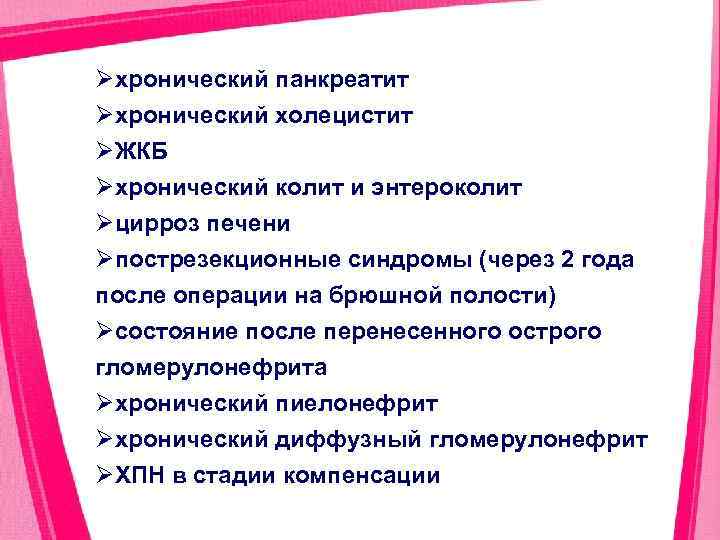 ➢хронический панкреатит
➢хронический холецистит
➢ЖКБ
➢хронический колит и энтероколит
➢цирроз печени
➢пострезекционные синдромы (через 2 года после операции на брюшной полости)
➢состояние после перенесенного острого гломерулонефрита
➢хронический пиелонефрит
➢хронический диффузный гломерулонефрит
➢ХПН в стадии компенсации